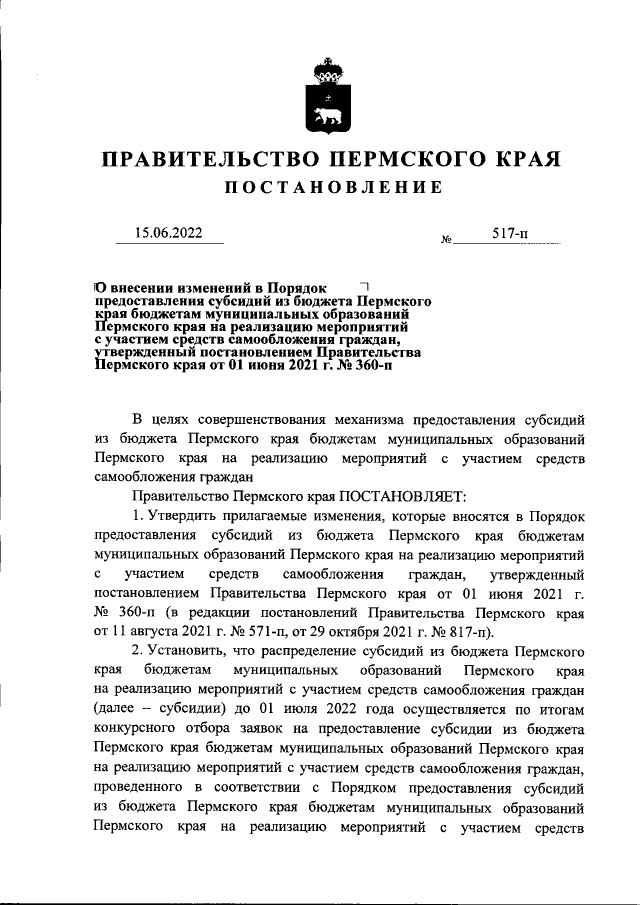 ПРАВИТЕЛЬСТВО ПЕРМСКОГО КРАЯ

ПОСТАНОВЛЕНИЕ

15.06.2022 № 517-п

О внесении изменений в Порядок предоставления субсидий из бюджета Пермского края бюджетам муниципальных образований Пермского края на реализацию мероприятий с участием средств самообложения граждан, утвержденный постановлением Правительства Пермского края от 01 июня 2021 г. № 360-п

В целях совершенствования механизма предоставления субсидий из бюджета Пермского края бюджетам муниципальных образований Пермского края на реализацию мероприятий с участием средств самообложения граждан

Правительство Пермского края ПОСТАНОВЛЯЕТ:

1. Утвердить прилагаемые изменения, которые вносятся в Порядок предоставления субсидий из бюджета Пермского края бюджетам муниципальных образований Пермского края на реализацию мероприятий с участием средств самообложения граждан, утвержденный постановлением Правительства Пермского края от 01 июня 2021 г. № 360-п (в редакции постановлений Правительства Пермского края от 11 августа 2021 г. № 571-п, от 29 октября 2021 г. № 817-п).

2. Установить, что распределение субсидий из бюджета Пермского края бюджетам муниципальных образований Пермского края на реализацию мероприятий с участием средств самообложения граждан (далее – субсидии) до 01 июля 2022 года осуществляется по итогам конкурсного отбора заявок на предоставление субсидии из бюджета Пермского края бюджетам муниципальных образований Пермского края на реализацию мероприятий с участием средств самообложения граждан, проведенного в соответствии с Порядком предоставления субсидий из бюджета Пермского края бюджетам муниципальных образований Пермского края на реализацию мероприятий с участием средств